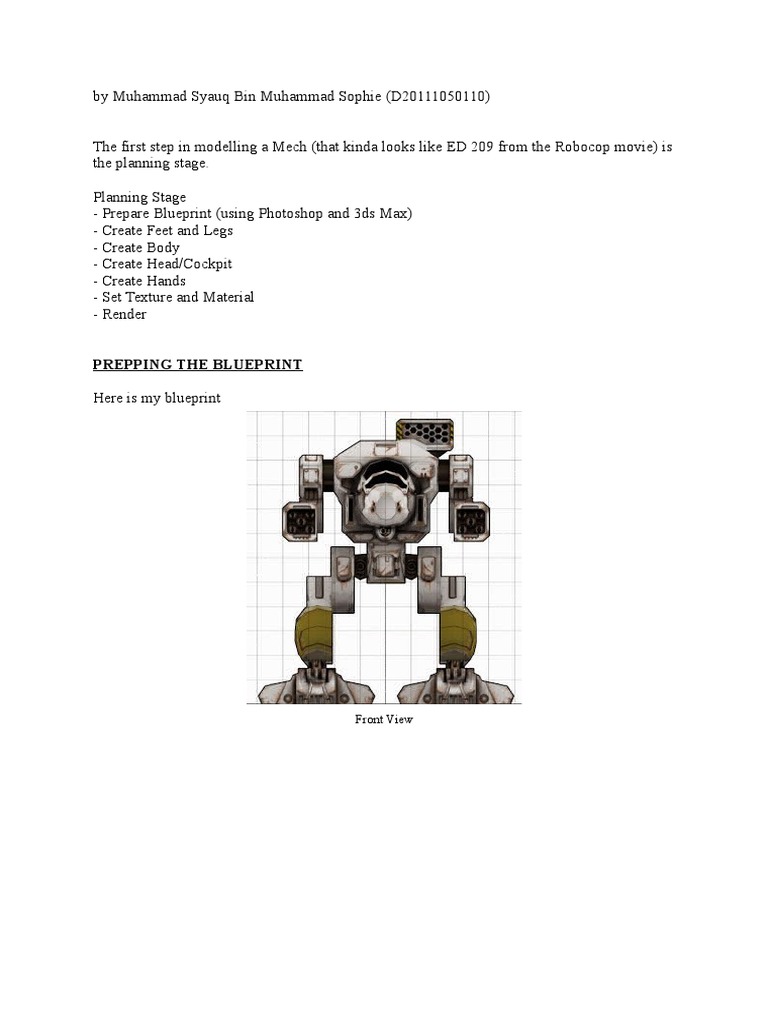 by Muhammad Syauq Bin Muhammad Sophie (D20111050110)

The first step in modelling a Mech (that kinda looks like ED 209 from the Robocop movie) is the planning stage.

Planning Stage
- Prepare Blueprint (using Photoshop and 3ds Max)
- Create Feet and Legs
- Create Body
- Create Head/Cockpit
- Create Hands
- Set Texture and Material
- Render

PREPPING THE BLUEPRINT

Here is my blueprint

Front View